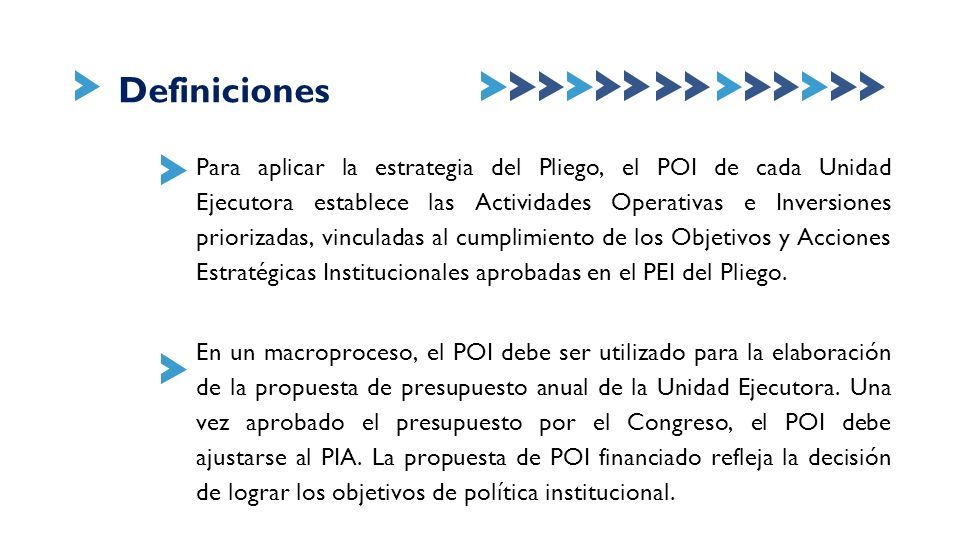 Definiciones

Para aplicar la estrategia del Pliego, el POI de cada Unidad Ejecutora establece las Actividades Operativas e Inversiones priorizadas, vinculadas al cumplimiento de los Objetivos y Acciones Estratégicas Institucionales aprobadas en el PEI del Pliego.

En un macroproceso, el POI debe ser utilizado para la elaboración de la propuesta de presupuesto anual de la Unidad Ejecutora. Una vez aprobado el presupuesto por el Congreso, el POI debe ajustarse al PIA. La propuesta de POI financiado refleja la decisión de lograr los objetivos de política institucional.